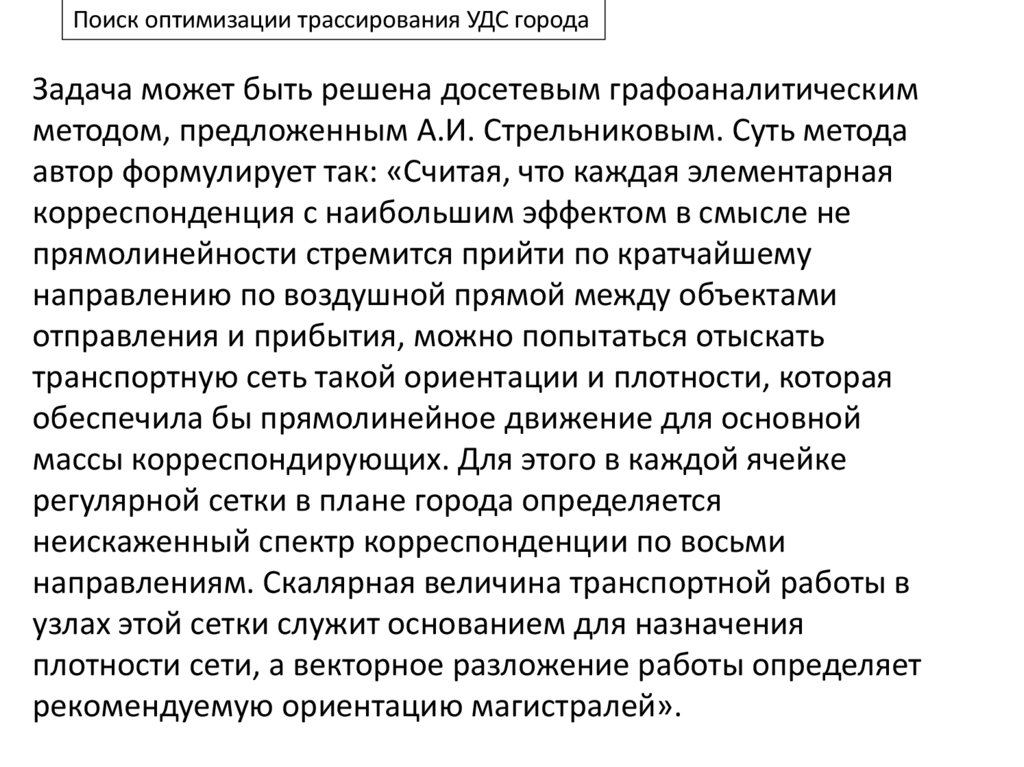 Поиск оптимизации трассирования УДС города

Задача может быть решена досетевым графоаналитическим методом, предложенным А.И. Стрельниковым. Суть метода автор формулирует так: «Считая, что каждая элементарная корреспонденция с наибольшим эффектом в смысле не прямолинейности стремится прийти по кратчайшему направлению по воздушной прямой между объектами отправления и прибытия, можно попытаться отыскать транспортную сеть такой ориентации и плотности, которая обеспечила бы прямолинейное движение для основной массы корреспондирующих. Для этого в каждой ячейке регулярной сетки в плане города определяется неискаженный спектр корреспонденции по восьми направлениям. Скалярная величина транспортной работы в узлах этой сетки служит основанием для назначения плотности сети, а векторное разложение работы определяет рекомендуемую ориентацию магистралей».